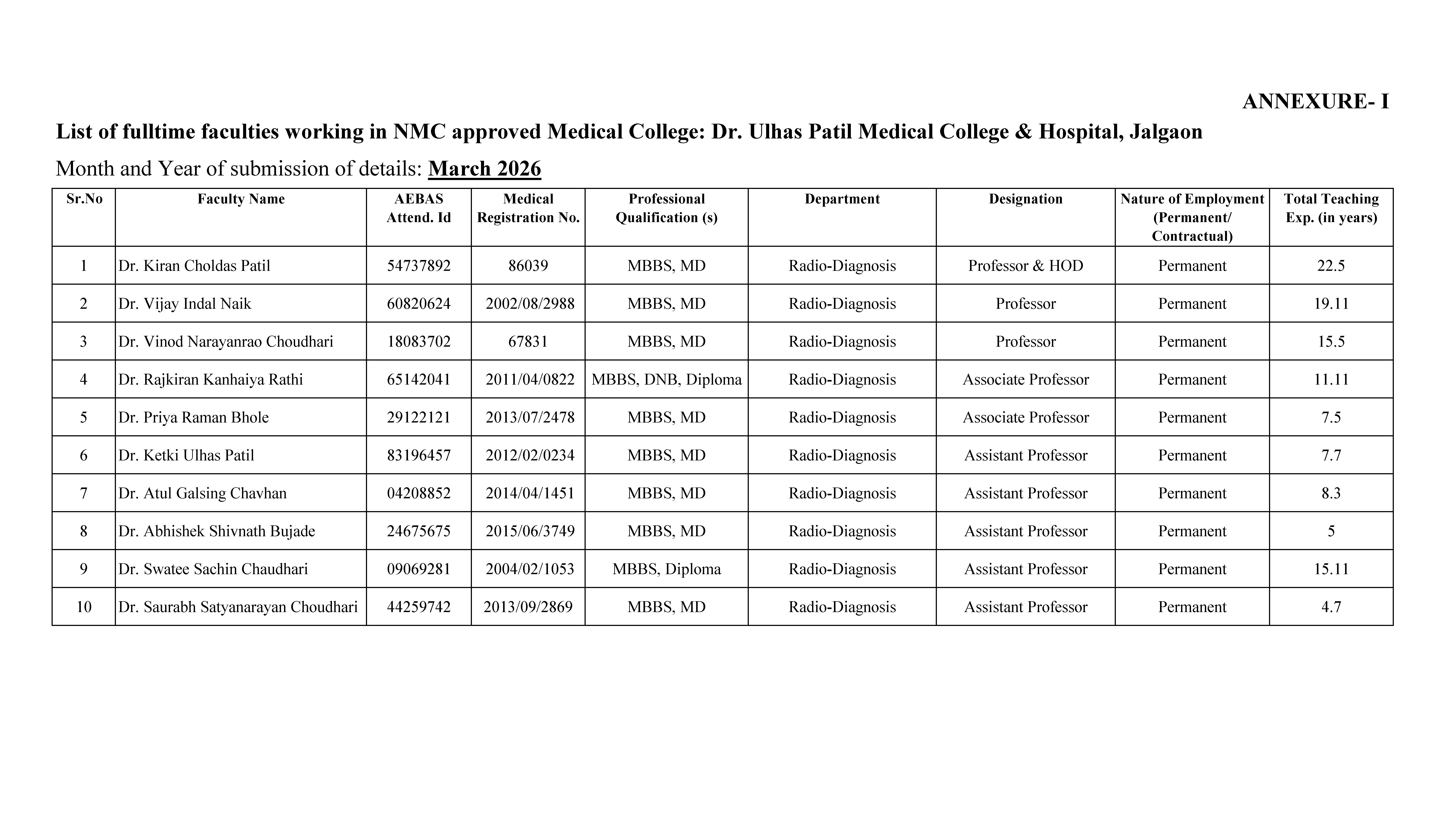 ANNEXURE- I

List of fulltime faculties working in NMC approved Medical College: Dr. Ulhas Patil Medical College & Hospital, Jalgaon

Month and Year of submission of details: March 2026

| Sr.No | Faculty Name | AEBAS Attend. Id | Medical Registration No. | Professional Qualification (s) | Department | Designation | Nature of Employment (Permanent/ Contractual) | Total Teaching Exp. (in years) |
|---|---|---|---|---|---|---|---|---|
| 1 | Dr. Kiran Choldas Patil | 54737892 | 86039 | MBBS, MD | Radio-Diagnosis | Professor & HOD | Permanent | 22.5 |
| 2 | Dr. Vijay Indal Naik | 60820624 | 2002/08/2988 | MBBS, MD | Radio-Diagnosis | Professor | Permanent | 19.11 |
| 3 | Dr. Vinod Narayanrao Choudhari | 18083702 | 67831 | MBBS, MD | Radio-Diagnosis | Professor | Permanent | 15.5 |
| 4 | Dr. Rajkiran Kanhaiya Rathi | 65142041 | 2011/04/0822 | MBBS, DNB, Diploma | Radio-Diagnosis | Associate Professor | Permanent | 11.11 |
| 5 | Dr. Priya Raman Bhole | 29122121 | 2013/07/2478 | MBBS, MD | Radio-Diagnosis | Associate Professor | Permanent | 7.5 |
| 6 | Dr. Ketki Ulhas Patil | 83196457 | 2012/02/0234 | MBBS, MD | Radio-Diagnosis | Assistant Professor | Permanent | 7.7 |
| 7 | Dr. Atul Galsing Chavhan | 04208852 | 2014/04/1451 | MBBS, MD | Radio-Diagnosis | Assistant Professor | Permanent | 8.3 |
| 8 | Dr. Abhishek Shivnath Bujade | 24675675 | 2015/06/3749 | MBBS, MD | Radio-Diagnosis | Assistant Professor | Permanent | 5 |
| 9 | Dr. Swatee Sachin Chaudhari | 09069281 | 2004/02/1053 | MBBS, Diploma | Radio-Diagnosis | Assistant Professor | Permanent | 15.11 |
| 10 | Dr. Saurabh Satyanarayan Choudhari | 44259742 | 2013/09/2869 | MBBS, MD | Radio-Diagnosis | Assistant Professor | Permanent | 4.7 |